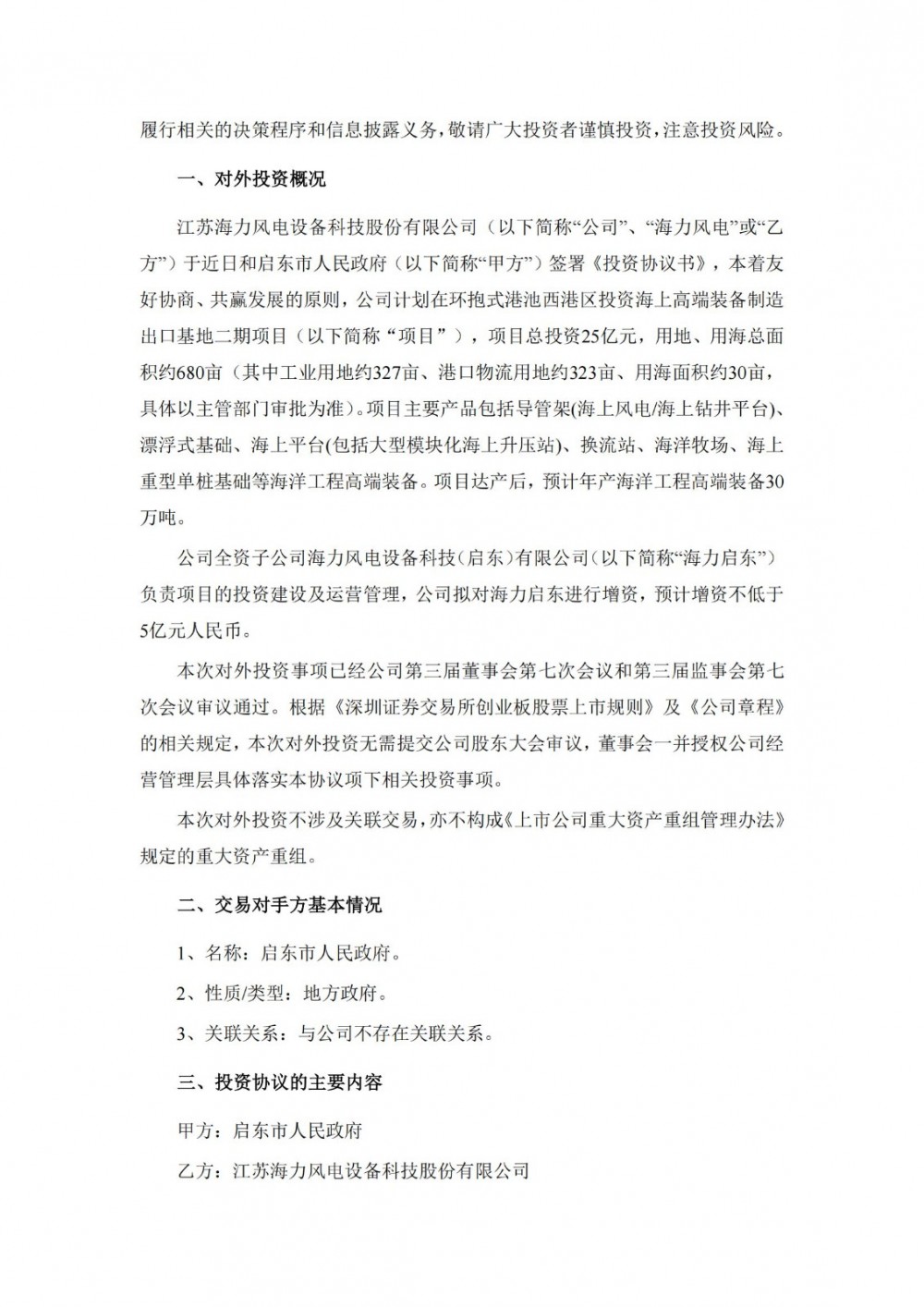 履行相关的决策程序和信息披露义务，敬请广大投资者谨慎投资，注意投资风险。

一、对外投资概况

江苏海力风电设备科技股份有限公司（以下简称“公司”、“海力风电”或“乙方”）于近日和启东市人民政府（以下简称“甲方”）签署《投资协议书》，本着友好协商、共赢发展的原则，公司计划在环抱式港池西港区投资海上高端装备制造出口基地二期项目（以下简称“项目”），项目总投资25亿元，用地、用海总面积约680亩（其中工业用地约327亩、港口物流用地约323亩、用海面积约30亩，具体以主管部门审批为准）。项目主要产品包括导管架(海上风电/海上钻井平台)、漂浮式基础、海上平台(包括大型模块化海上升压站)、换流站、海洋牧场、海上重型单桩基础等海洋工程高端装备。项目达产后，预计年产海洋工程高端装备30万吨。

公司全资子公司海力风电设备科技（启东）有限公司（以下简称“海力启东”）负责项目的投资建设及运营管理，公司拟对海力启东进行增资，预计增资不低于5亿元人民币。

本次对外投资事项已经公司第三届董事会第七次会议和第三届监事会第七次会议审议通过。根据《深圳证券交易所创业板股票上市规则》及《公司章程》的相关规定，本次对外投资无需提交公司股东大会审议，董事会一并授权公司经营管理层具体落实本协议项下相关投资事项。

本次对外投资不涉及关联交易，亦不构成《上市公司重大资产重组管理办法》规定的重大资产重组。

二、交易对手方基本情况

1、名称：启东市人民政府。

2、性质/类型：地方政府。

3、关联关系：与公司不存在关联关系。

三、投资协议的主要内容

甲方：启东市人民政府

乙方：江苏海力风电设备科技股份有限公司